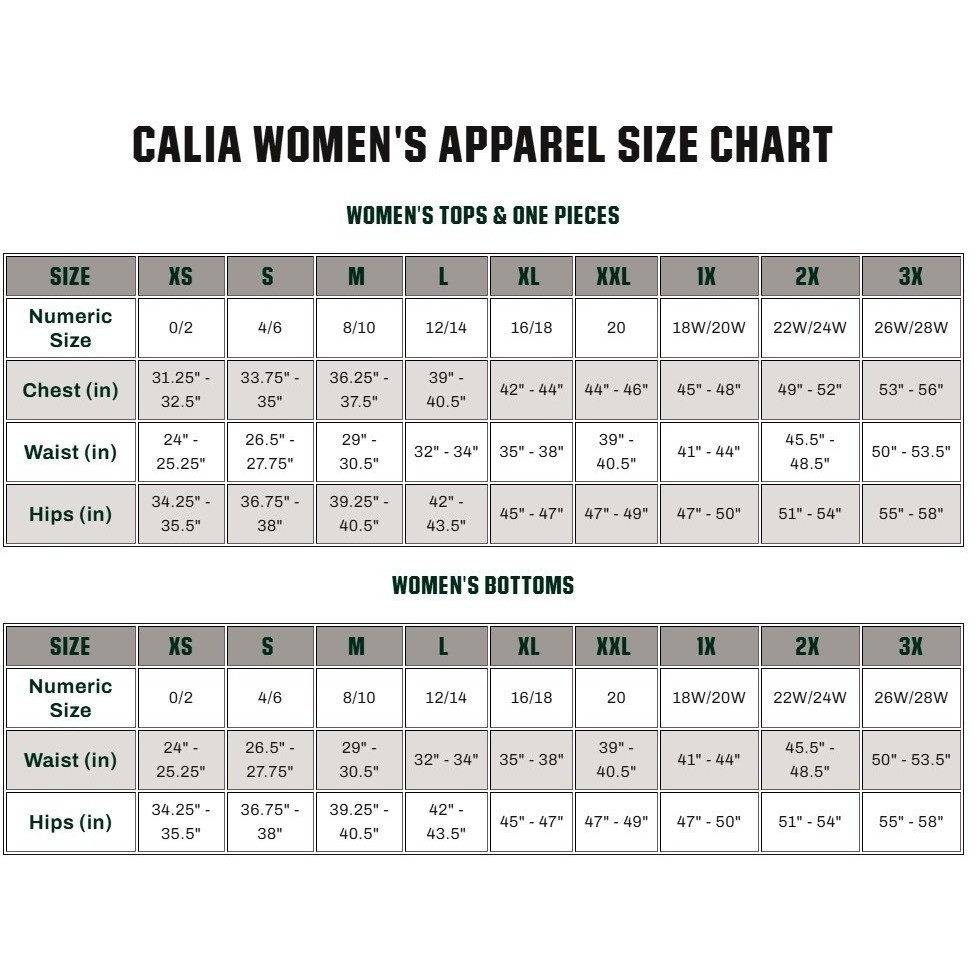 CALIA WOMEN'S APPAREL SIZE CHART

WOMEN'S TOPS & ONE PIECES

| SIZE | XS | S | M | L | XL | XXL | 1X | 2X | 3X |
|---|---|---|---|---|---|---|---|---|---|
| Numeric Size | 0/2 | 4/6 | 8/10 | 12/14 | 16/18 | 20 | 18W/20W | 22W/24W | 26W/28W |
| Chest (in) | 31.25" - 32.5" | 33.75" - 35" | 36.25" - 37.5" | 39" - 40.5" | 42" - 44" | 44" - 46" | 45" - 48" | 49" - 52" | 53" - 56" |
| Waist (in) | 24" - 25.25" | 26.5" - 27.75" | 29" - 30.5" | 32" - 34" | 35" - 38" | 39" - 40.5" | 41" - 44" | 45.5" - 48.5" | 50" - 53.5" |
| Hips (in) | 34.25" - 35.5" | 36.75" - 38" | 39.25" - 40.5" | 42" - 43.5" | 45" - 47" | 47" - 49" | 47" - 50" | 51" - 54" | 55" - 58" |

WOMEN'S BOTTOMS

| SIZE | XS | S | M | L | XL | XXL | 1X | 2X | 3X |
|---|---|---|---|---|---|---|---|---|---|
| Numeric Size | 0/2 | 4/6 | 8/10 | 12/14 | 16/18 | 20 | 18W/20W | 22W/24W | 26W/28W |
| Waist (in) | 24" - 25.25" | 26.5" - 27.75" | 29" - 30.5" | 32" - 34" | 35" - 38" | 39" - 40.5" | 41" - 44" | 45.5" - 48.5" | 50" - 53.5" |
| Hips (in) | 34.25" - 35.5" | 36.75" - 38" | 39.25" - 40.5" | 42" - 43.5" | 45" - 47" | 47" - 49" | 47" - 50" | 51" - 54" | 55" - 58" |